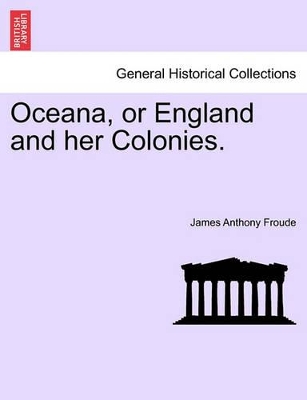 BRITISH LIBRARY

General Historical Collections

Oceana, or England and her Colonies.

James Anthony Froude